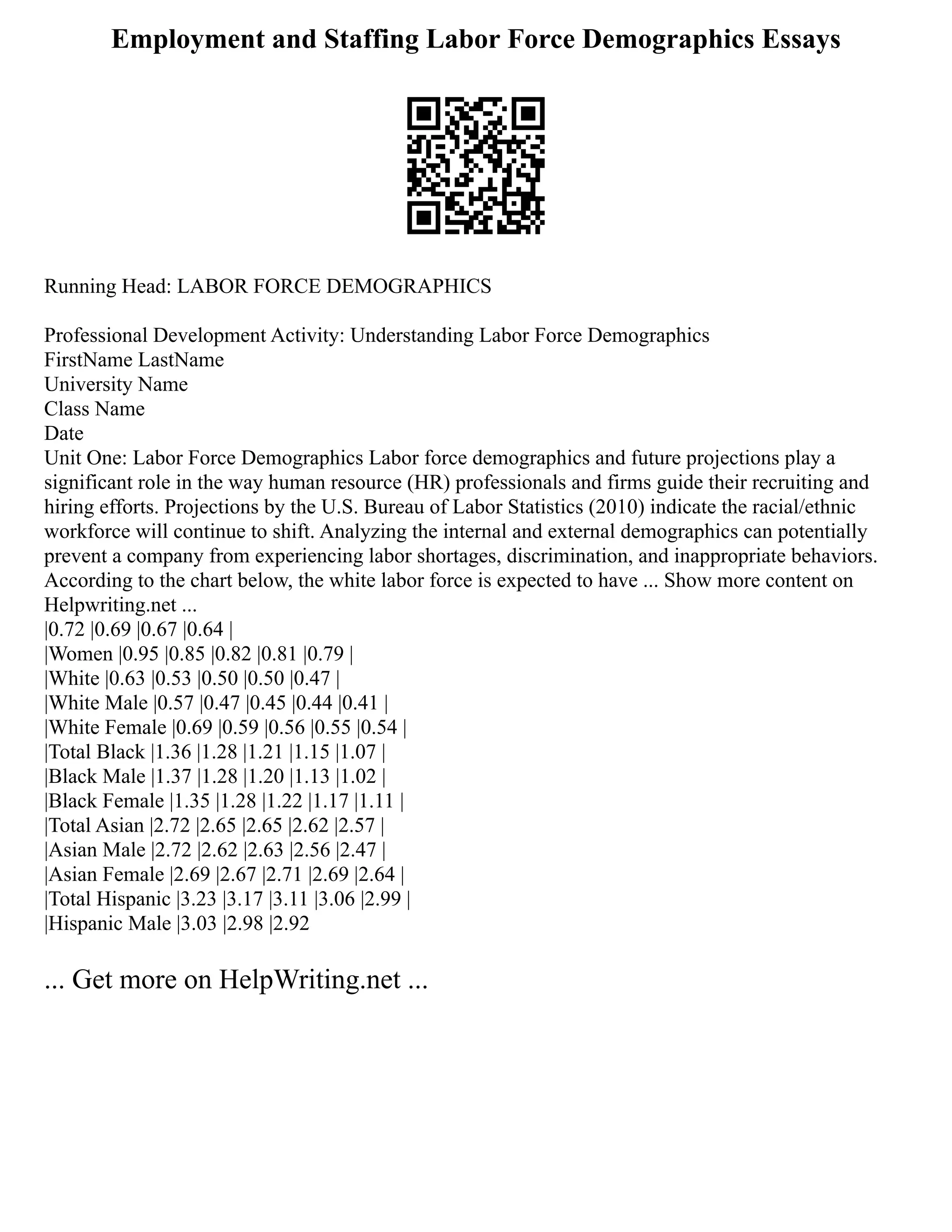 Employment and Staffing Labor Force Demographics Essays

Running Head: LABOR FORCE DEMOGRAPHICS

Professional Development Activity: Understanding Labor Force Demographics
FirstName LastName
University Name
Class Name
Date
Unit One: Labor Force Demographics Labor force demographics and future projections play a significant role in the way human resource (HR) professionals and firms guide their recruiting and hiring efforts. Projections by the U.S. Bureau of Labor Statistics (2010) indicate the racial/ethnic workforce will continue to shift. Analyzing the internal and external demographics can potentially prevent a company from experiencing labor shortages, discrimination, and inappropriate behaviors. According to the chart below, the white labor force is expected to have ... Show more content on Helpwriting.net ...
|0.72 |0.69 |0.67 |0.64 |
|Women |0.95 |0.85 |0.82 |0.81 |0.79 |
|White |0.63 |0.53 |0.50 |0.50 |0.47 |
|White Male |0.57 |0.47 |0.45 |0.44 |0.41 |
|White Female |0.69 |0.59 |0.56 |0.55 |0.54 |
|Total Black |1.36 |1.28 |1.21 |1.15 |1.07 |
|Black Male |1.37 |1.28 |1.20 |1.13 |1.02 |
|Black Female |1.35 |1.28 |1.22 |1.17 |1.11 |
|Total Asian |2.72 |2.65 |2.65 |2.62 |2.57 |
|Asian Male |2.72 |2.62 |2.63 |2.56 |2.47 |
|Asian Female |2.69 |2.67 |2.71 |2.69 |2.64 |
|Total Hispanic |3.23 |3.17 |3.11 |3.06 |2.99 |
|Hispanic Male |3.03 |2.98 |2.92

... Get more on HelpWriting.net ...